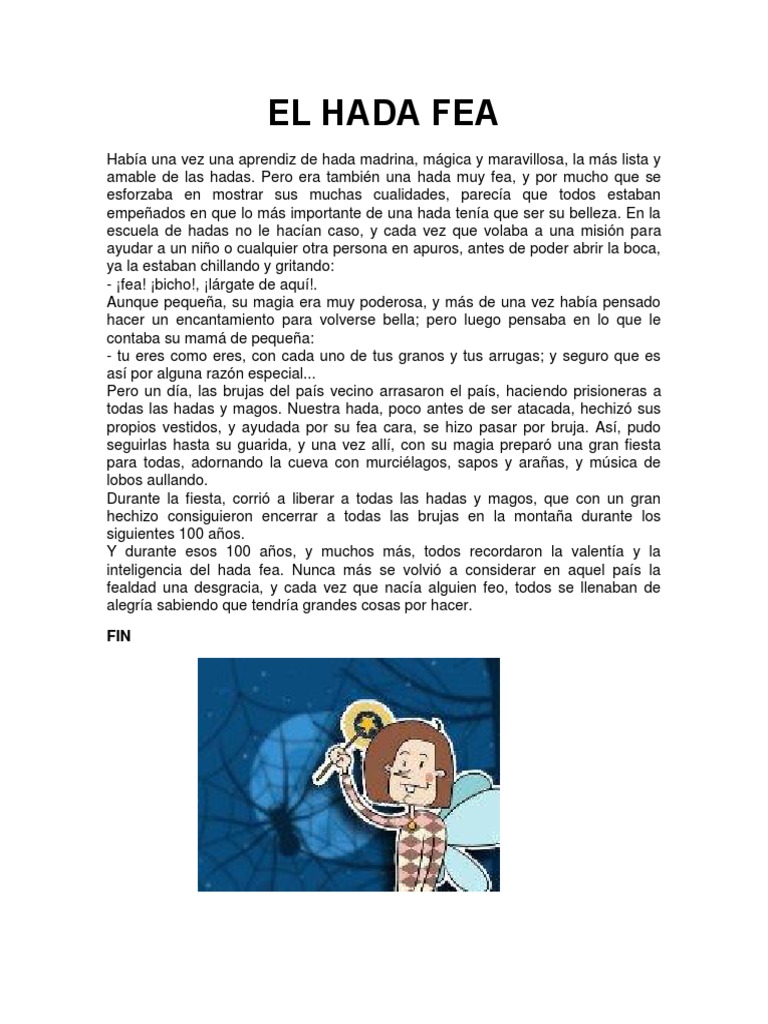 EL HADA FEA

Había una vez una aprendiz de hada madrina, mágica y maravillosa, la más lista y amable de las hadas. Pero era también una hada muy fea, y por mucho que se esforzaba en mostrar sus muchas cualidades, parecía que todos estaban empeñados en que lo más importante de una hada tenía que ser su belleza. En la escuela de hadas no le hacían caso, y cada vez que volaba a una misión para ayudar a un niño o cualquier otra persona en apuros, antes de poder abrir la boca, ya la estaban chillando y gritando:
- ¡fea! ¡bicho!, ¡lárgate de aquí!.
Aunque pequeña, su magia era muy poderosa, y más de una vez había pensado hacer un encantamiento para volverse bella; pero luego pensaba en lo que le contaba su mamá de pequeña:
- tu eres como eres, con cada uno de tus granos y tus arrugas; y seguro que es así por alguna razón especial...
Pero un día, las brujas del país vecino arrasaron el país, haciendo prisioneras a todas las hadas y magos. Nuestra hada, poco antes de ser atacada, hechizó sus propios vestidos, y ayudada por su fea cara, se hizo pasar por bruja. Así, pudo seguirlas hasta su guarida, y una vez allí, con su magia preparó una gran fiesta para todas, adornando la cueva con murciélagos, sapos y arañas, y música de lobos aullando.
Durante la fiesta, corrió a liberar a todas las hadas y magos, que con un gran hechizo consiguieron encerrar a todas las brujas en la montaña durante los siguientes 100 años.
Y durante esos 100 años, y muchos más, todos recordaron la valentía y la inteligencia del hada fea. Nunca más se volvió a considerar en aquel país la fealdad una desgracia, y cada vez que nacía alguien feo, todos se llenaban de alegría sabiendo que tendría grandes cosas por hacer.

FIN